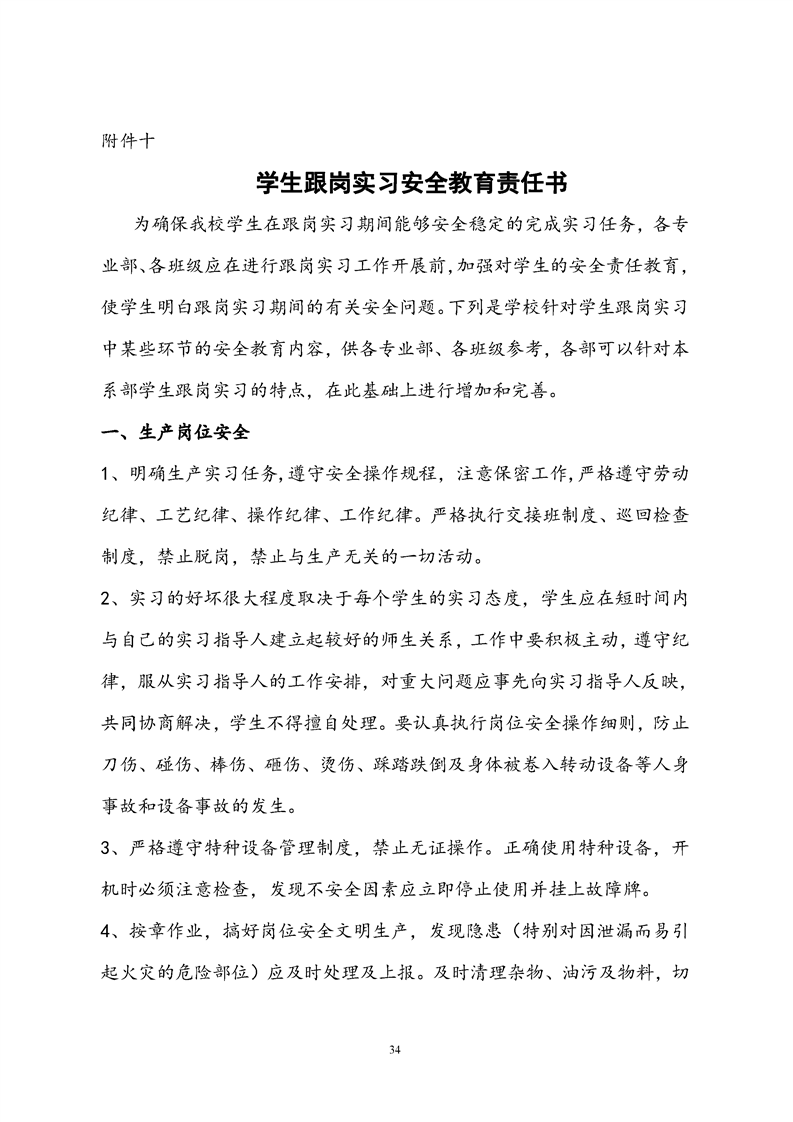 附件十

学生跟岗实习安全教育责任书

为确保我校学生在跟岗实习期间能够安全稳定的完成实习任务，各专业部、各班级应在进行跟岗实习工作开展前，加强对学生的安全责任教育，使学生明白跟岗实习期间的有关安全问题。下列是学校针对学生跟岗实习中某些环节的安全教育内容，供各专业部、各班级参考，各部可以针对本系部学生跟岗实习的特点，在此基础上进行增加和完善。

一、生产岗位安全

1、明确生产实习任务，遵守安全操作规程，注意保密工作，严格遵守劳动纪律、工艺纪律、操作纪律、工作纪律。严格执行交接班制度、巡回检查制度，禁止脱岗，禁止与生产无关的一切活动。

2、实习的好坏很大程度取决于每个学生的实习态度，学生应在短时间内与自己的实习指导人建立起较好的师生关系，工作中要积极主动，遵守纪律，服从实习指导人的工作安排，对重大问题应事先向实习指导人反映，共同协商解决，学生不得擅自处理。要认真执行岗位安全操作细则，防止刀伤、碰伤、棒伤、砸伤、烫伤、踩踏跌倒及身体被卷入转动设备等人身事故和设备事故的发生。

3、严格遵守特种设备管理制度，禁止无证操作。正确使用特种设备，开机时必须注意检查，发现不安全因素应立即停止使用并挂上故障牌。

4、按章作业，搞好岗位安全文明生产，发现隐患（特别对因泄漏而易引起火灾的危险部位）应及时处理及上报。及时清理杂物、油污及物料，切

34